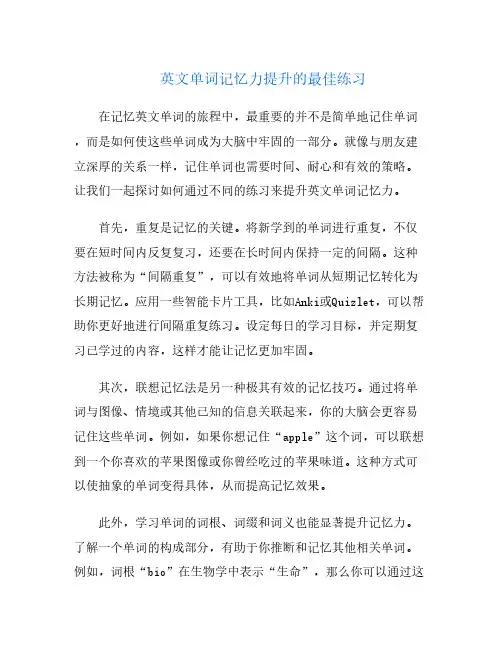 英文单词记忆力提升的最佳练习

在记忆英文单词的旅程中，最重要的并不是简单地记住单词，而是如何使这些单词成为大脑中牢固的一部分。就像与朋友建立深厚的关系一样，记住单词也需要时间、耐心和有效的策略。让我们一起探讨如何通过不同的练习来提升英文单词记忆力。

首先，重复是记忆的关键。将新学到的单词进行重复，不仅要在短时间内反复复习，还要在长时间内保持一定的间隔。这种方法被称为“间隔重复”，可以有效地将单词从短期记忆转化为长期记忆。应用一些智能卡片工具，比如Anki或Quizlet，可以帮助你更好地进行间隔重复练习。设定每日的学习目标，并定期复习已学过的内容，这样才能让记忆更加牢固。

其次，联想记忆法是另一种极其有效的记忆技巧。通过将单词与图像、情境或其他已知的信息关联起来，你的大脑会更容易记住这些单词。例如，如果你想记住“apple”这个词，可以联想到一个你喜欢的苹果图像或你曾经吃过的苹果味道。这种方式可以使抽象的单词变得具体，从而提高记忆效果。

此外，学习单词的词根、词缀和词义也能显著提升记忆力。了解一个单词的构成部分，有助于你推断和记忆其他相关单词。例如，词根“bio”在生物学中表示“生命”，那么你可以通过这